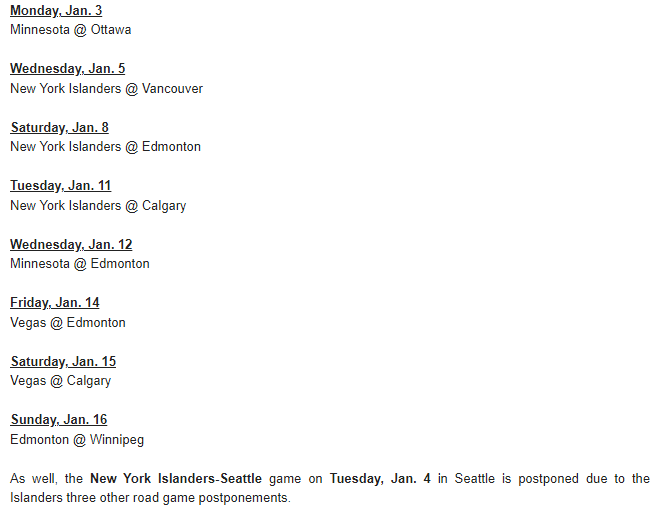 Monday, Jan. 3
Minnesota @ Ottawa

Wednesday, Jan. 5
New York Islanders @ Vancouver

Saturday, Jan. 8
New York Islanders @ Edmonton

Tuesday, Jan. 11
New York Islanders @ Calgary

Wednesday, Jan. 12
Minnesota @ Edmonton

Friday, Jan. 14
Vegas @ Edmonton

Saturday, Jan. 15
Vegas @ Calgary

Sunday, Jan. 16
Edmonton @ Winnipeg

As well, the New York Islanders-Seattle game on Tuesday, Jan. 4 in Seattle is postponed due to the Islanders three other road game postponements.